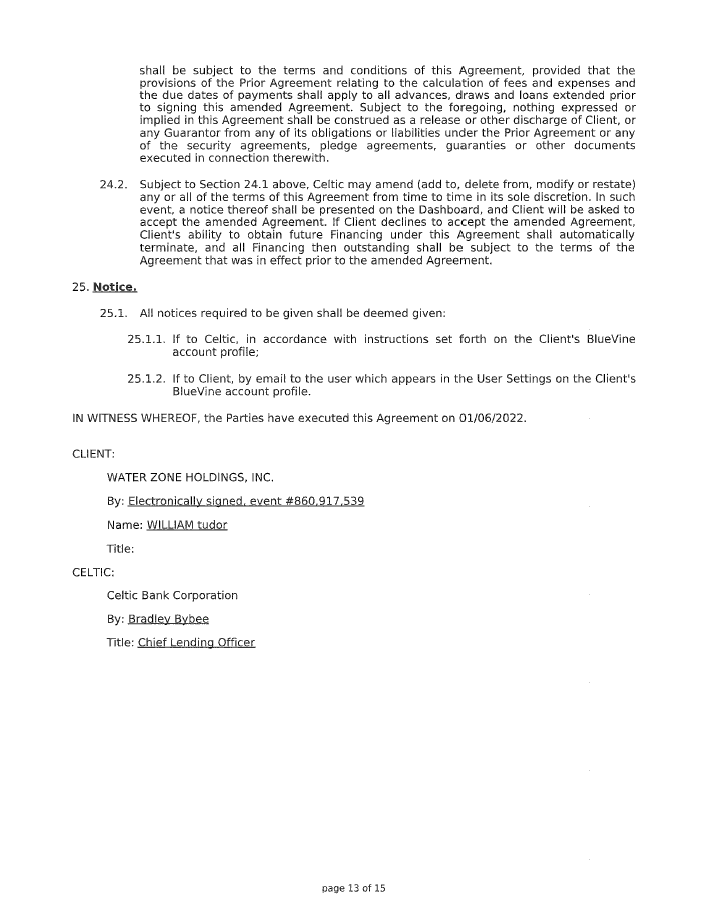 shall be subject to the terms and conditions of this Agreement, provided that the provisions of the Prior Agreement relating to the calculation of fees and expenses and the due dates of payments shall apply to all advances, draws and loans extended prior to signing this amended Agreement. Subject to the foregoing, nothing expressed or implied in this Agreement shall be construed as a release or other discharge of Client, or any Guarantor from any of its obligations or liabilities under the Prior Agreement or any of the security agreements, pledge agreements, guaranties or other documents executed in connection therewith.

24.2. Subject to Section 24.1 above, Celtic may amend (add to, delete from, modify or restate) any or all of the terms of this Agreement from time to time in its sole discretion. In such event, a notice thereof shall be presented on the Dashboard, and Client will be asked to accept the amended Agreement. If Client declines to accept the amended Agreement, Client's ability to obtain future Financing under this Agreement shall automatically terminate, and all Financing then outstanding shall be subject to the terms of the Agreement that was in effect prior to the amended Agreement.

25. Notice.

25.1. All notices required to be given shall be deemed given:

25.1.1. If to Celtic, in accordance with instructions set forth on the Client's BlueVine account profile;

25.1.2. If to Client, by email to the user which appears in the User Settings on the Client's BlueVine account profile.

IN WITNESS WHEREOF, the Parties have executed this Agreement on 01/06/2022.

CLIENT:

WATER ZONE HOLDINGS, INC.

By: Electronically signed, event #860,917,539

Name: WILLIAM tudor

Title:

CELTIC:

Celtic Bank Corporation

By: Bradley Bybee

Title: Chief Lending Officer

page 13 of 15